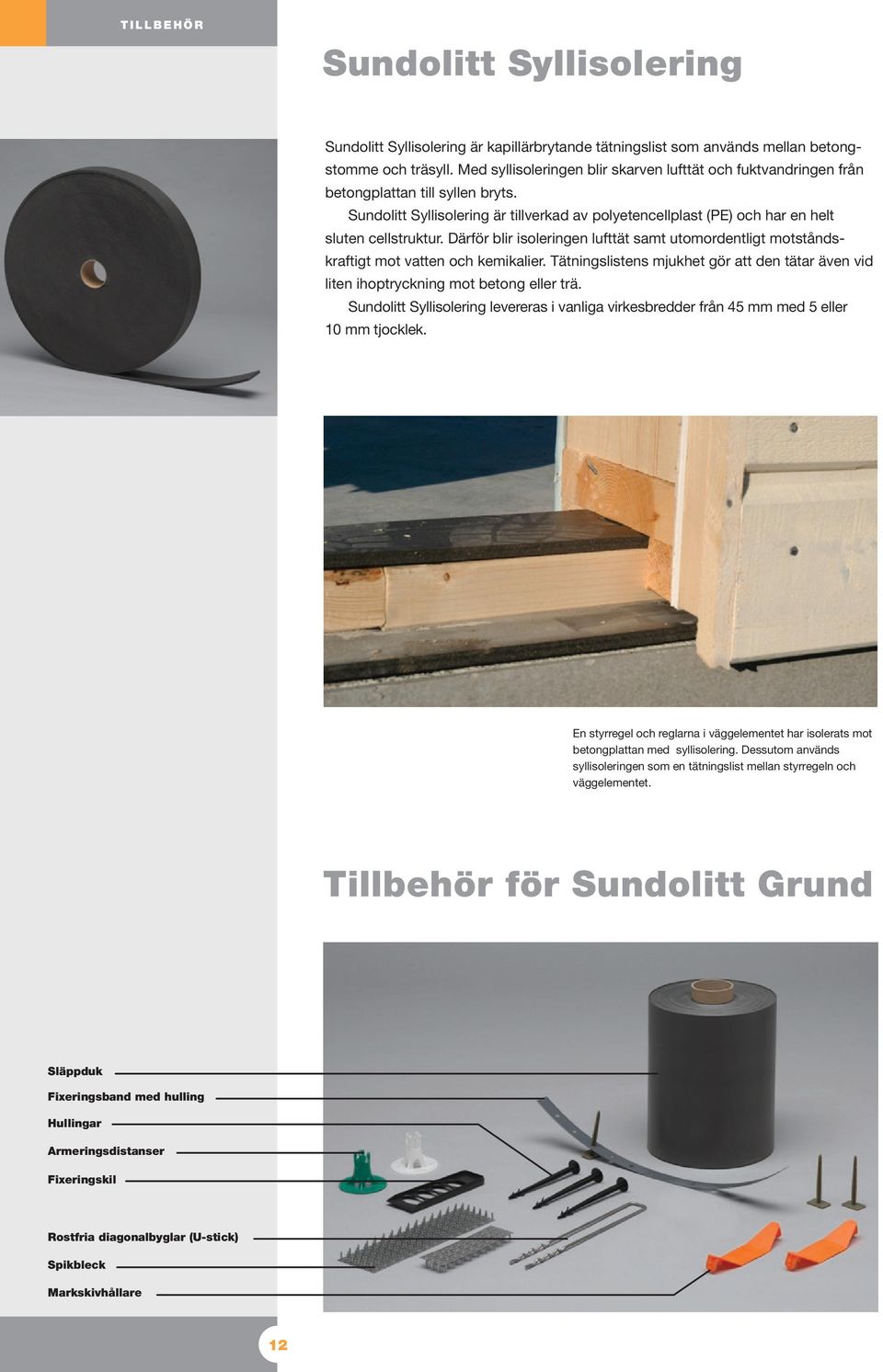 TILLBEHÖR

Sundolitt Syllisolering

Sundolitt Syllisolering är kapillärbrytande tätningslist som används mellan betongstomme och träsyll. Med syllisoleringen blir skarven lufttät och fuktvandringen från betongplattan till syllen bryts.

Sundolitt Syllisolering är tillverkad av polyetencellplast (PE) och har en helt sluten cellstruktur. Därför blir isoleringen lufttät samt utomordentligt motståndskraftigt mot vatten och kemikalier. Tätningslistens mjukhet gör att den tätar även vid liten ihoptryckning mot betong eller trä.

Sundolitt Syllisolering levereras i vanliga virkesbredder från 45 mm med 5 eller 10 mm tjocklek.

En styrregel och reglarna i väggelementet har isolerats mot betongplattan med syllisolering. Dessutom används syllisoleringen som en tätningslist mellan styrregeln och väggelementet.

Tillbehör för Sundolitt Grund

Släppduk
Fixeringsband med hulling
Hullingar
Armeringsdistanser
Fixeringskil
Rostfria diagonalbyglar (U-stick)
Spikbleck
Markskivhållare

12